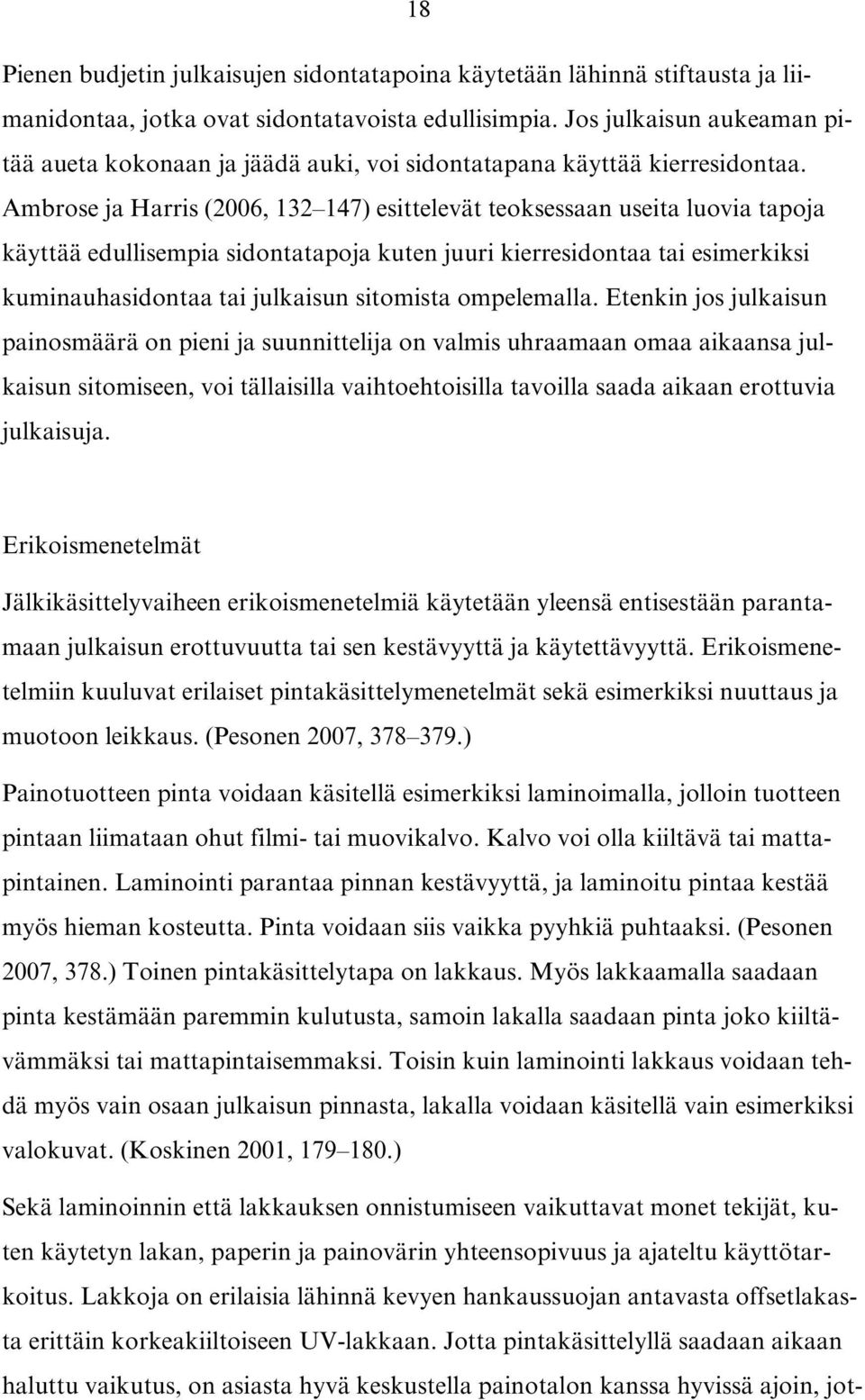 18

Pienen budjetin julkaisujen sidontatapoina käytetään lähinnä stiftausta ja liimanidontaa, jotka ovat sidontatavoista edullisimpia. Jos julkaisun aukeaman pitää aueta kokonaan ja jäädä auki, voi sidontatapana käyttää kierresidontaa. Ambrose ja Harris (2006, 132–147) esittelevät teoksessaan useita luovia tapoja käyttää edullisempia sidontatapoja kuten juuri kierresidontaa tai esimerkiksi kuminauhasidontaa tai julkaisun sitomista ompelemalla. Etenkin jos julkaisun painosmäärä on pieni ja suunnittelija on valmis uhraamaan omaa aikaansa julkaisun sitomiseen, voi tällaisilla vaihtoehtoisilla tavoilla saada aikaan erottuvia julkaisuja.

Erikoismenetelmät

Jälkikäsittelyvaiheen erikoismenetelmiä käytetään yleensä entisestään parantamaan julkaisun erottuvuutta tai sen kestävyyttä ja käytettävyyttä. Erikoismenetelmiin kuuluvat erilaiset pintakäsittelymenetelmät sekä esimerkiksi nuuttaus ja muotoon leikkaus. (Pesonen 2007, 378–379.)

Painotuotteen pinta voidaan käsitellä esimerkiksi laminoimalla, jolloin tuotteen pintaan liimataan ohut filmi- tai muovikalvo. Kalvo voi olla kiiltävä tai mattapintainen. Laminointi parantaa pinnan kestävyyttä, ja laminoitu pintaa kestää myös hieman kosteutta. Pinta voidaan siis vaikka pyyhkiä puhtaaksi. (Pesonen 2007, 378.) Toinen pintakäsittelytapa on lakkaus. Myös lakkaamalla saadaan pinta kestämään paremmin kulutusta, samoin lakalla saadaan pinta joko kiiltävämmäksi tai mattapintaisemmaksi. Toisin kuin laminointi lakkaus voidaan tehdä myös vain osaan julkaisun pinnasta, lakalla voidaan käsitellä vain esimerkiksi valokuvat. (Koskinen 2001, 179–180.)

Sekä laminoinnin että lakkauksen onnistumiseen vaikuttavat monet tekijät, kuten käytetyn lakan, paperin ja painovärin yhteensopivuus ja ajateltu käyttötarkoitus. Lakkoja on erilaisia lähinnä kevyen hankaussuojan antavasta offsetlakasta erittäin korkeakiiltoiseen UV-lakkaan. Jotta pintakäsittelyllä saadaan aikaan haluttu vaikutus, on asiasta hyvä keskustella painotalon kanssa hyvissä ajoin, jot-